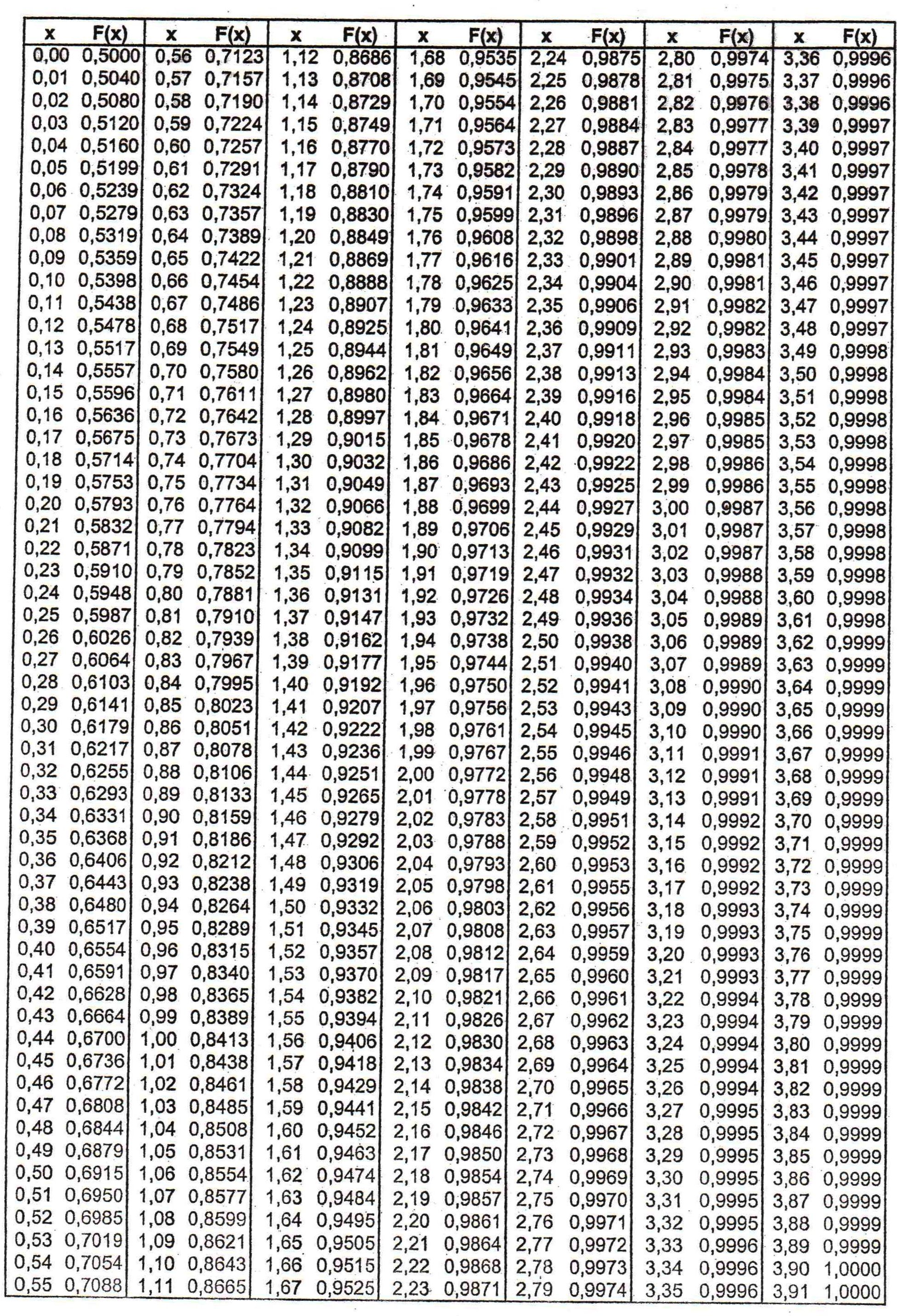 | x | F(x) | x | F(x) | x | F(x) | x | F(x) | x | F(x) | x | F(x) | x | F(x) |
|---|---|---|---|---|---|---|---|---|---|---|---|---|---|
| 0,00 | 0,5000 | 0,56 | 0,7123 | 1,12 | 0,8686 | 1,68 | 0,9535 | 2,24 | 0,9875 | 2,80 | 0,9974 | 3,36 | 0,9996 |
| 0,01 | 0,5040 | 0,57 | 0,7157 | 1,13 | 0,8708 | 1,69 | 0,9545 | 2,25 | 0,9878 | 2,81 | 0,9975 | 3,37 | 0,9996 |
| 0,02 | 0,5080 | 0,58 | 0,7190 | 1,14 | 0,8729 | 1,70 | 0,9554 | 2,26 | 0,9881 | 2,82 | 0,9976 | 3,38 | 0,9996 |
| 0,03 | 0,5120 | 0,59 | 0,7224 | 1,15 | 0,8749 | 1,71 | 0,9564 | 2,27 | 0,9884 | 2,83 | 0,9977 | 3,39 | 0,9997 |
| 0,04 | 0,5160 | 0,60 | 0,7257 | 1,16 | 0,8770 | 1,72 | 0,9573 | 2,28 | 0,9887 | 2,84 | 0,9977 | 3,40 | 0,9997 |
| 0,05 | 0,5199 | 0,61 | 0,7291 | 1,17 | 0,8790 | 1,73 | 0,9582 | 2,29 | 0,9890 | 2,85 | 0,9978 | 3,41 | 0,9997 |
| 0,06 | 0,5239 | 0,62 | 0,7324 | 1,18 | 0,8810 | 1,74 | 0,9591 | 2,30 | 0,9893 | 2,86 | 0,9979 | 3,42 | 0,9997 |
| 0,07 | 0,5279 | 0,63 | 0,7357 | 1,19 | 0,8830 | 1,75 | 0,9599 | 2,31 | 0,9896 | 2,87 | 0,9979 | 3,43 | 0,9997 |
| 0,08 | 0,5319 | 0,64 | 0,7389 | 1,20 | 0,8849 | 1,76 | 0,9608 | 2,32 | 0,9898 | 2,88 | 0,9980 | 3,44 | 0,9997 |
| 0,09 | 0,5359 | 0,65 | 0,7422 | 1,21 | 0,8869 | 1,77 | 0,9616 | 2,33 | 0,9901 | 2,89 | 0,9981 | 3,45 | 0,9997 |
| 0,10 | 0,5398 | 0,66 | 0,7454 | 1,22 | 0,8888 | 1,78 | 0,9625 | 2,34 | 0,9904 | 2,90 | 0,9981 | 3,46 | 0,9997 |
| 0,11 | 0,5438 | 0,67 | 0,7486 | 1,23 | 0,8907 | 1,79 | 0,9633 | 2,35 | 0,9906 | 2,91 | 0,9982 | 3,47 | 0,9997 |
| 0,12 | 0,5478 | 0,68 | 0,7517 | 1,24 | 0,8925 | 1,80 | 0,9641 | 2,36 | 0,9909 | 2,92 | 0,9982 | 3,48 | 0,9997 |
| 0,13 | 0,5517 | 0,69 | 0,7549 | 1,25 | 0,8944 | 1,81 | 0,9649 | 2,37 | 0,9911 | 2,93 | 0,9983 | 3,49 | 0,9998 |
| 0,14 | 0,5557 | 0,70 | 0,7580 | 1,26 | 0,8962 | 1,82 | 0,9656 | 2,38 | 0,9913 | 2,94 | 0,9984 | 3,50 | 0,9998 |
| 0,15 | 0,5596 | 0,71 | 0,7611 | 1,27 | 0,8980 | 1,83 | 0,9664 | 2,39 | 0,9916 | 2,95 | 0,9984 | 3,51 | 0,9998 |
| 0,16 | 0,5636 | 0,72 | 0,7642 | 1,28 | 0,8997 | 1,84 | 0,9671 | 2,40 | 0,9918 | 2,96 | 0,9985 | 3,52 | 0,9998 |
| 0,17 | 0,5675 | 0,73 | 0,7673 | 1,29 | 0,9015 | 1,85 | 0,9678 | 2,41 | 0,9920 | 2,97 | 0,9985 | 3,53 | 0,9998 |
| 0,18 | 0,5714 | 0,74 | 0,7704 | 1,30 | 0,9032 | 1,86 | 0,9686 | 2,42 | 0,9922 | 2,98 | 0,9986 | 3,54 | 0,9998 |
| 0,19 | 0,5753 | 0,75 | 0,7734 | 1,31 | 0,9049 | 1,87 | 0,9693 | 2,43 | 0,9925 | 2,99 | 0,9986 | 3,55 | 0,9998 |
| 0,20 | 0,5793 | 0,76 | 0,7764 | 1,32 | 0,9066 | 1,88 | 0,9699 | 2,44 | 0,9927 | 3,00 | 0,9987 | 3,56 | 0,9998 |
| 0,21 | 0,5832 | 0,77 | 0,7794 | 1,33 | 0,9082 | 1,89 | 0,9706 | 2,45 | 0,9929 | 3,01 | 0,9987 | 3,57 | 0,9998 |
| 0,22 | 0,5871 | 0,78 | 0,7823 | 1,34 | 0,9099 | 1,90 | 0,9713 | 2,46 | 0,9931 | 3,02 | 0,9987 | 3,58 | 0,9998 |
| 0,23 | 0,5910 | 0,79 | 0,7852 | 1,35 | 0,9115 | 1,91 | 0,9719 | 2,47 | 0,9932 | 3,03 | 0,9988 | 3,59 | 0,9998 |
| 0,24 | 0,5948 | 0,80 | 0,7881 | 1,36 | 0,9131 | 1,92 | 0,9726 | 2,48 | 0,9934 | 3,04 | 0,9988 | 3,60 | 0,9998 |
| 0,25 | 0,5987 | 0,81 | 0,7910 | 1,37 | 0,9147 | 1,93 | 0,9732 | 2,49 | 0,9936 | 3,05 | 0,9989 | 3,61 | 0,9998 |
| 0,26 | 0,6026 | 0,82 | 0,7939 | 1,38 | 0,9162 | 1,94 | 0,9738 | 2,50 | 0,9938 | 3,06 | 0,9989 | 3,62 | 0,9999 |
| 0,27 | 0,6064 | 0,83 | 0,7967 | 1,39 | 0,9177 | 1,95 | 0,9744 | 2,51 | 0,9940 | 3,07 | 0,9989 | 3,63 | 0,9999 |
| 0,28 | 0,6103 | 0,84 | 0,7995 | 1,40 | 0,9192 | 1,96 | 0,9750 | 2,52 | 0,9941 | 3,08 | 0,9990 | 3,64 | 0,9999 |
| 0,29 | 0,6141 | 0,85 | 0,8023 | 1,41 | 0,9207 | 1,97 | 0,9756 | 2,53 | 0,9943 | 3,09 | 0,9990 | 3,65 | 0,9999 |
| 0,30 | 0,6179 | 0,86 | 0,8051 | 1,42 | 0,9222 | 1,98 | 0,9761 | 2,54 | 0,9945 | 3,10 | 0,9990 | 3,66 | 0,9999 |
| 0,31 | 0,6217 | 0,87 | 0,8078 | 1,43 | 0,9236 | 1,99 | 0,9767 | 2,55 | 0,9946 | 3,11 | 0,9991 | 3,67 | 0,9999 |
| 0,32 | 0,6255 | 0,88 | 0,8106 | 1,44 | 0,9251 | 2,00 | 0,9772 | 2,56 | 0,9948 | 3,12 | 0,9991 | 3,68 | 0,9999 |
| 0,33 | 0,6293 | 0,89 | 0,8133 | 1,45 | 0,9265 | 2,01 | 0,9778 | 2,57 | 0,9949 | 3,13 | 0,9991 | 3,69 | 0,9999 |
| 0,34 | 0,6331 | 0,90 | 0,8159 | 1,46 | 0,9279 | 2,02 | 0,9783 | 2,58 | 0,9951 | 3,14 | 0,9992 | 3,70 | 0,9999 |
| 0,35 | 0,6368 | 0,91 | 0,8186 | 1,47 | 0,9292 | 2,03 | 0,9788 | 2,59 | 0,9952 | 3,15 | 0,9992 | 3,71 | 0,9999 |
| 0,36 | 0,6406 | 0,92 | 0,8212 | 1,48 | 0,9306 | 2,04 | 0,9793 | 2,60 | 0,9953 | 3,16 | 0,9992 | 3,72 | 0,9999 |
| 0,37 | 0,6443 | 0,93 | 0,8238 | 1,49 | 0,9319 | 2,05 | 0,9798 | 2,61 | 0,9955 | 3,17 | 0,9992 | 3,73 | 0,9999 |
| 0,38 | 0,6480 | 0,94 | 0,8264 | 1,50 | 0,9332 | 2,06 | 0,9803 | 2,62 | 0,9956 | 3,18 | 0,9993 | 3,74 | 0,9999 |
| 0,39 | 0,6517 | 0,95 | 0,8289 | 1,51 | 0,9345 | 2,07 | 0,9808 | 2,63 | 0,9957 | 3,19 | 0,9993 | 3,75 | 0,9999 |
| 0,40 | 0,6554 | 0,96 | 0,8315 | 1,52 | 0,9357 | 2,08 | 0,9812 | 2,64 | 0,9959 | 3,20 | 0,9993 | 3,76 | 0,9999 |
| 0,41 | 0,6591 | 0,97 | 0,8340 | 1,53 | 0,9370 | 2,09 | 0,9817 | 2,65 | 0,9960 | 3,21 | 0,9993 | 3,77 | 0,9999 |
| 0,42 | 0,6628 | 0,98 | 0,8365 | 1,54 | 0,9382 | 2,10 | 0,9821 | 2,66 | 0,9961 | 3,22 | 0,9994 | 3,78 | 0,9999 |
| 0,43 | 0,6664 | 0,99 | 0,8389 | 1,55 | 0,9394 | 2,11 | 0,9826 | 2,67 | 0,9962 | 3,23 | 0,9994 | 3,79 | 0,9999 |
| 0,44 | 0,6700 | 1,00 | 0,8413 | 1,56 | 0,9406 | 2,12 | 0,9830 | 2,68 | 0,9963 | 3,24 | 0,9994 | 3,80 | 0,9999 |
| 0,45 | 0,6736 | 1,01 | 0,8438 | 1,57 | 0,9418 | 2,13 | 0,9834 | 2,69 | 0,9964 | 3,25 | 0,9994 | 3,81 | 0,9999 |
| 0,46 | 0,6772 | 1,02 | 0,8461 | 1,58 | 0,9429 | 2,14 | 0,9838 | 2,70 | 0,9965 | 3,26 | 0,9994 | 3,82 | 0,9999 |
| 0,47 | 0,6808 | 1,03 | 0,8485 | 1,59 | 0,9441 | 2,15 | 0,9842 | 2,71 | 0,9966 | 3,27 | 0,9995 | 3,83 | 0,9999 |
| 0,48 | 0,6844 | 1,04 | 0,8508 | 1,60 | 0,9452 | 2,16 | 0,9846 | 2,72 | 0,9967 | 3,28 | 0,9995 | 3,84 | 0,9999 |
| 0,49 | 0,6879 | 1,05 | 0,8531 | 1,61 | 0,9463 | 2,17 | 0,9850 | 2,73 | 0,9968 | 3,29 | 0,9995 | 3,85 | 0,9999 |
| 0,50 | 0,6915 | 1,06 | 0,8554 | 1,62 | 0,9474 | 2,18 | 0,9854 | 2,74 | 0,9969 | 3,30 | 0,9995 | 3,86 | 0,9999 |
| 0,51 | 0,6950 | 1,07 | 0,8577 | 1,63 | 0,9484 | 2,19 | 0,9857 | 2,75 | 0,9970 | 3,31 | 0,9995 | 3,87 | 0,9999 |
| 0,52 | 0,6985 | 1,08 | 0,8599 | 1,64 | 0,9495 | 2,20 | 0,9861 | 2,76 | 0,9971 | 3,32 | 0,9995 | 3,88 | 0,9999 |
| 0,53 | 0,7019 | 1,09 | 0,8621 | 1,65 | 0,9505 | 2,21 | 0,9864 | 2,77 | 0,9972 | 3,33 | 0,9996 | 3,89 | 0,9999 |
| 0,54 | 0,7054 | 1,10 | 0,8643 | 1,66 | 0,9515 | 2,22 | 0,9868 | 2,78 | 0,9973 | 3,34 | 0,9996 | 3,90 | 1,0000 |
| 0,55 | 0,7088 | 1,11 | 0,8665 | 1,67 | 0,9525 | 2,23 | 0,9871 | 2,79 | 0,9974 | 3,35 | 0,9996 | 3,91 | 1,0000 |